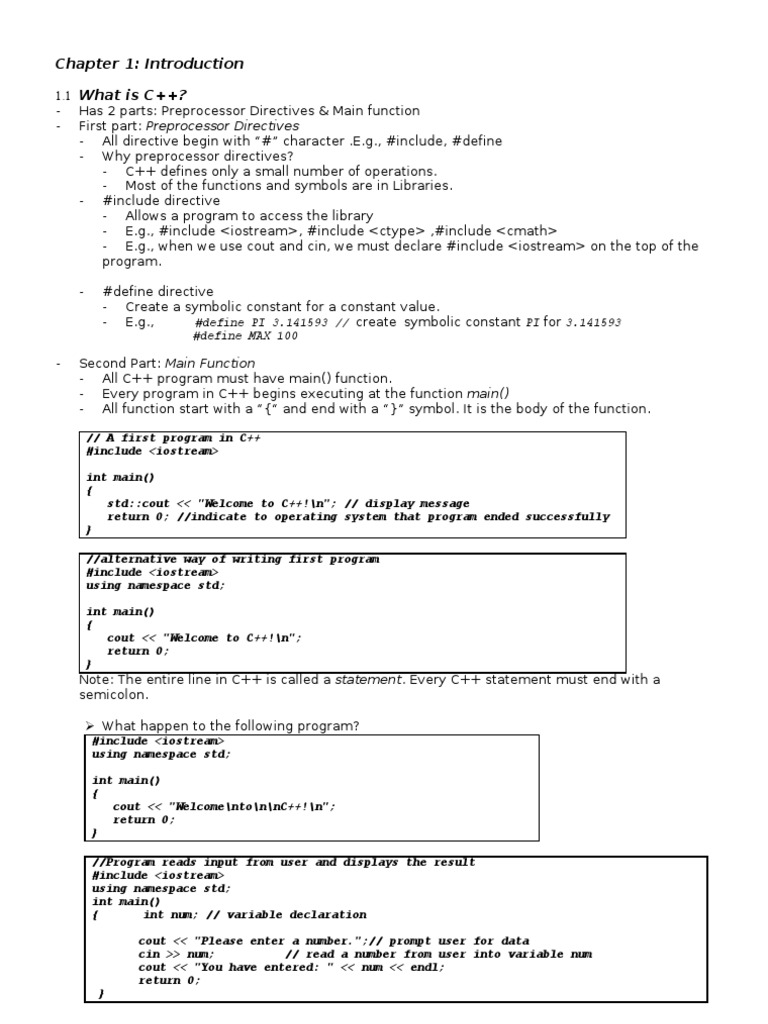 Chapter 1: Introduction

1.1 What is C++?

- Has 2 parts: Preprocessor Directives & Main function
- First part: Preprocessor Directives
  - All directive begin with "#" character .E.g., #include, #define
  - Why preprocessor directives?
    - C++ defines only a small number of operations.
    - Most of the functions and symbols are in Libraries.
  - #include directive
    - Allows a program to access the library
    - E.g., #include <iostream>, #include <ctype> ,#include <cmath>
    - E.g., when we use cout and cin, we must declare #include <iostream> on the top of the program.

  - #define directive
    - Create a symbolic constant for a constant value.
    - E.g., #define PI 3.141593 // create symbolic constant PI for 3.141593
      #define MAX 100

- Second Part: Main Function
  - All C++ program must have main() function.
  - Every program in C++ begins executing at the function main()
  - All function start with a "{" and end with a "}" symbol. It is the body of the function.

// A first program in C++
#include <iostream>

int main()
{
   std::cout << "Welcome to C++!\n"; // display message
   return 0; //indicate to operating system that program ended successfully
}

//alternative way of writing first program
#include <iostream>
using namespace std;

int main()
{
   cout << "Welcome to C++!\n";
   return 0;
}

Note: The entire line in C++ is called a statement. Every C++ statement must end with a semicolon.

➢ What happen to the following program?

#include <iostream>
using namespace std;

int main()
{
   cout << "Welcome\nto\n\nC++!\n";
   return 0;
}

//Program reads input from user and displays the result
#include <iostream>
using namespace std;
int main()
{       int num; // variable declaration

       cout << "Please enter a number.";// prompt user for data
       cin >> num;          // read a number from user into variable num
       cout << "You have entered: " << num << endl;
       return 0;
}